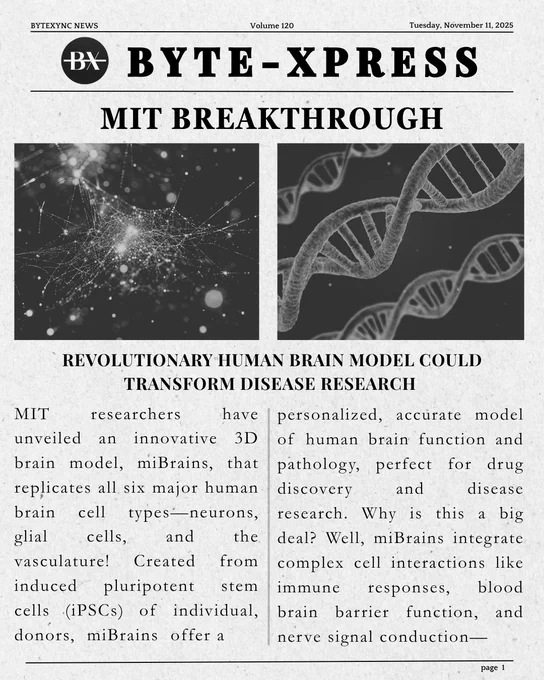 BYTEXYNC NEWS

Volume 120

Tuesday, November 11, 2025

BX

BYTE-XPRESS

MIT BREAKTHROUGH

REVOLUTIONARY HUMAN BRAIN MODEL COULD TRANSFORM DISEASE RESEARCH

MIT researchers have unveiled an innovative 3D brain model, miBrains, that replicates all six major human brain cell types—neurons, glial cells, and the vasculature! Created from induced pluripotent stem cells (iPSCs) of individual, donors, miBrains offer a

personalized, accurate model of human brain function and pathology, perfect for drug discovery and disease research. Why is this a big deal? Well, miBrains integrate complex cell interactions like immune responses, blood brain barrier function, and nerve signal conduction—

page 1